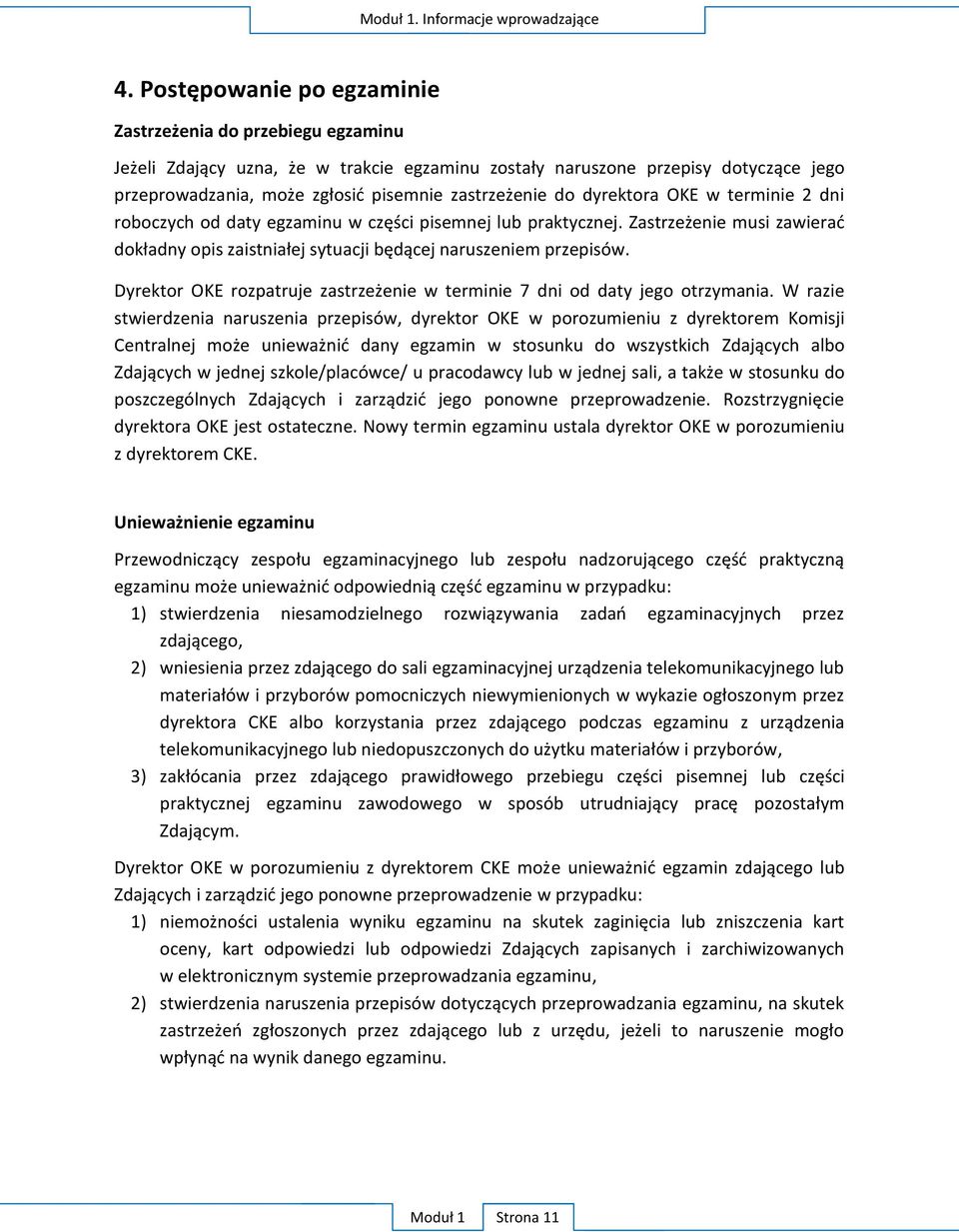 Moduł 1. Informacje wprowadzające

4. Postępowanie po egzaminie

Zastrzeżenia do przebiegu egzaminu

Jeżeli Zdający uzna, że w trakcie egzaminu zostały naruszone przepisy dotyczące jego przeprowadzania, może zgłosić pisemnie zastrzeżenie do dyrektora OKE w terminie 2 dni roboczych od daty egzaminu w części pisemnej lub praktycznej. Zastrzeżenie musi zawierać dokładny opis zaistniałej sytuacji będącej naruszeniem przepisów.

Dyrektor OKE rozpatruje zastrzeżenie w terminie 7 dni od daty jego otrzymania. W razie stwierdzenia naruszenia przepisów, dyrektor OKE w porozumieniu z dyrektorem Komisji Centralnej może unieważnić dany egzamin w stosunku do wszystkich Zdających albo Zdających w jednej szkole/placówce/ u pracodawcy lub w jednej sali, a także w stosunku do poszczególnych Zdających i zarządzić jego ponowne przeprowadzenie. Rozstrzygnięcie dyrektora OKE jest ostateczne. Nowy termin egzaminu ustala dyrektor OKE w porozumieniu z dyrektorem CKE.

Unieważnienie egzaminu

Przewodniczący zespołu egzaminacyjnego lub zespołu nadzorującego część praktyczną egzaminu może unieważnić odpowiednią część egzaminu w przypadku:
1) stwierdzenia niesamodzielnego rozwiązywania zadań egzaminacyjnych przez zdającego,
2) wniesienia przez zdającego do sali egzaminacyjnej urządzenia telekomunikacyjnego lub materiałów i przyborów pomocniczych niewymienionych w wykazie ogłoszonym przez dyrektora CKE albo korzystania przez zdającego podczas egzaminu z urządzenia telekomunikacyjnego lub niedopuszczonych do użytku materiałów i przyborów,
3) zakłócania przez zdającego prawidłowego przebiegu części pisemnej lub części praktycznej egzaminu zawodowego w sposób utrudniający pracę pozostałym Zdającym.

Dyrektor OKE w porozumieniu z dyrektorem CKE może unieważnić egzamin zdającego lub Zdających i zarządzić jego ponowne przeprowadzenie w przypadku:
1) niemożności ustalenia wyniku egzaminu na skutek zaginięcia lub zniszczenia kart oceny, kart odpowiedzi lub odpowiedzi Zdających zapisanych i zarchiwizowanych w elektronicznym systemie przeprowadzania egzaminu,
2) stwierdzenia naruszenia przepisów dotyczących przeprowadzania egzaminu, na skutek zastrzeżeń zgłoszonych przez zdającego lub z urzędu, jeżeli to naruszenie mogło wpłynąć na wynik danego egzaminu.

Moduł 1 Strona 11